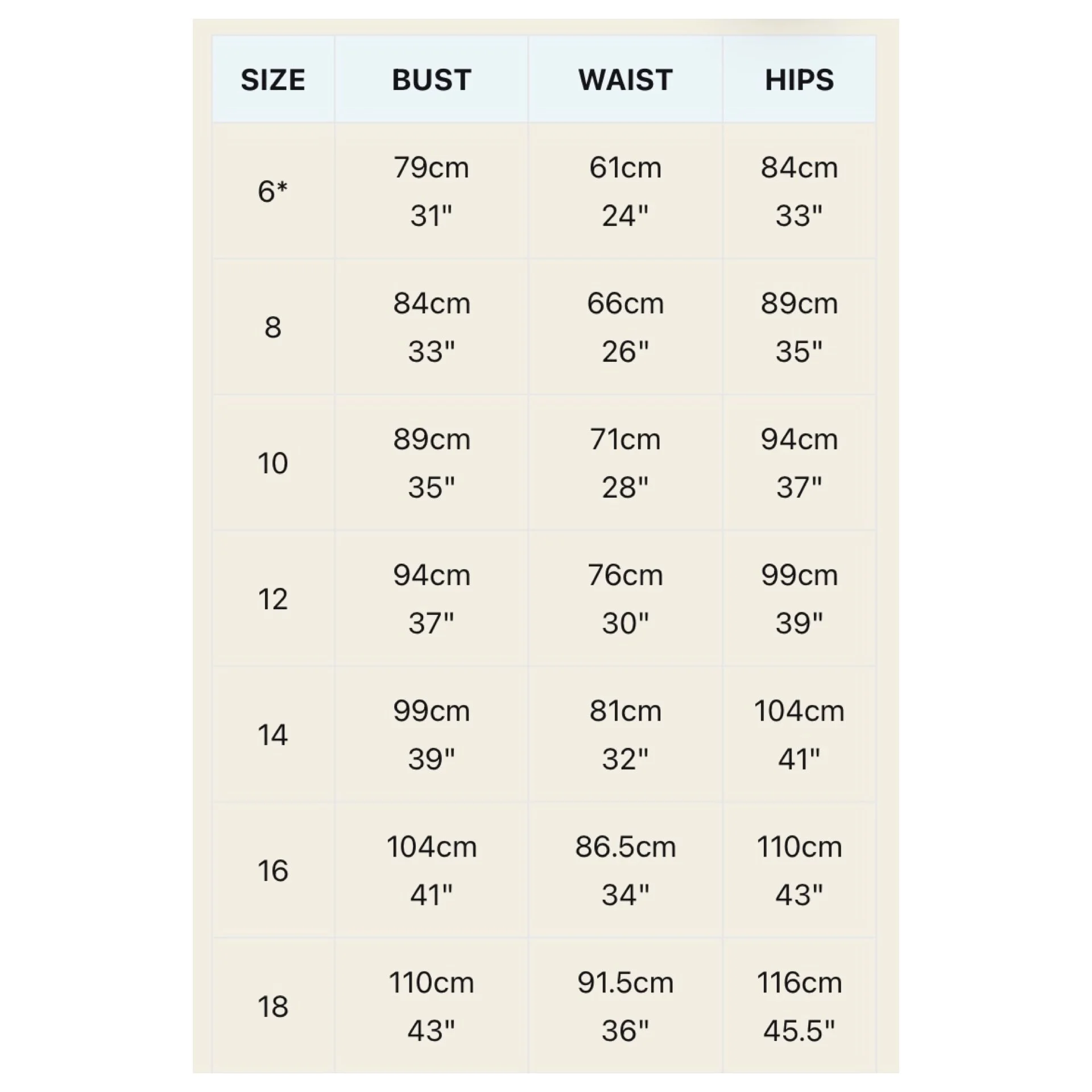 | SIZE | BUST | WAIST | HIPS |
|---|---|---|---|
| 6* | 79cm 31" | 61cm 24" | 84cm 33" |
| 8 | 84cm 33" | 66cm 26" | 89cm 35" |
| 10 | 89cm 35" | 71cm 28" | 94cm 37" |
| 12 | 94cm 37" | 76cm 30" | 99cm 39" |
| 14 | 99cm 39" | 81cm 32" | 104cm 41" |
| 16 | 104cm 41" | 86.5cm 34" | 110cm 43" |
| 18 | 110cm 43" | 91.5cm 36" | 116cm 45.5" |